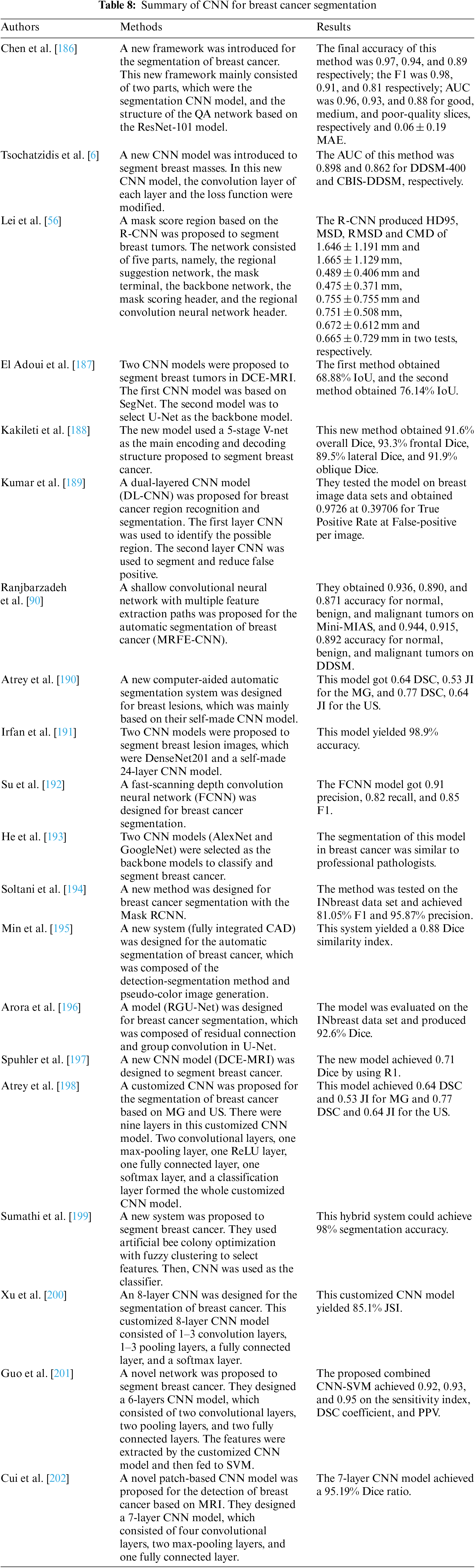 **Table 8:** Summary of CNN for breast cancer segmentation

| Authors | Methods | Results |
|---|---|---|
| Chen et al. [186] | A new framework was introduced for the segmentation of breast cancer. This new framework mainly consisted of two parts, which were the segmentation CNN model, and the structure of the QA network based on the ResNet-101 model. | The final accuracy of this method was 0.97, 0.94, and 0.89 respectively; the F1 was 0.98, 0.91, and 0.81 respectively; AUC was 0.96, 0.93, and 0.88 for good, medium, and poor-quality slices, respectively and $0.06 \pm 0.19$ MAE. |
| Tsochatzidis et al. [6] | A new CNN model was introduced to segment breast masses. In this new CNN model, the convolution layer of each layer and the loss function were modified. | The AUC of this method was 0.898 and 0.862 for DDSM-400 and CBIS-DDSM, respectively. |
| Lei et al. [56] | A mask score region based on the R-CNN was proposed to segment breast tumors. The network consisted of five parts, namely, the regional suggestion network, the mask terminal, the backbone network, the mask scoring header, and the regional convolution neural network header. | The R-CNN produced HD95, MSD, RMSD and CMD of $1.646 \pm 1.191$ mm and $1.665 \pm 1.129$ mm, $0.489 \pm 0.406$ mm and $0.475 \pm 0.371$ mm, $0.755 \pm 0.755$ mm and $0.751 \pm 0.508$ mm, $0.672 \pm 0.612$ mm and $0.665 \pm 0.729$ mm in two tests, respectively. |
| El Adoui et al. [187] | Two CNN models were proposed to segment breast tumors in DCE-MRI. The first CNN model was based on SegNet. The second model was to select U-Net as the backbone model. | The first method obtained 68.88% IoU, and the second method obtained 76.14% IoU. |
| Kakileti et al. [188] | The new model used a 5-stage V-net as the main encoding and decoding structure proposed to segment breast cancer. | This new method obtained 91.6% overall Dice, 93.3% frontal Dice, 89.5% lateral Dice, and 91.9% oblique Dice. |
| Kumar et al. [189] | A dual-layered CNN model (DL-CNN) was proposed for breast cancer region recognition and segmentation. The first layer CNN was used to identify the possible region. The second layer CNN was used to segment and reduce false positive. | They tested the model on breast image data sets and obtained 0.9726 at 0.39706 for True Positive Rate at False-positive per image. |
| Ranjbarzadeh et al. [90] | A shallow convolutional neural network with multiple feature extraction paths was proposed for the automatic segmentation of breast cancer (MRFE-CNN). | They obtained 0.936, 0.890, and 0.871 accuracy for normal, benign, and malignant tumors on Mini-MIAS, and 0.944, 0.915, 0.892 accuracy for normal, benign, and malignant tumors on DDSM. |
| Atrey et al. [190] | A new computer-aided automatic segmentation system was designed for breast lesions, which was mainly based on their self-made CNN model. | This model got 0.64 DSC, 0.53 JI for the MG, and 0.77 DSC, 0.64 JI for the US. |
| Irfan et al. [191] | Two CNN models were proposed to segment breast lesion images, which were DenseNet201 and a self-made 24-layer CNN model. | This model yielded 98.9% accuracy. |
| Su et al. [192] | A fast-scanning depth convolution neural network (FCNN) was designed for breast cancer segmentation. | The FCNN model got 0.91 precision, 0.82 recall, and 0.85 F1. |
| He et al. [193] | Two CNN models (AlexNet and GoogleNet) were selected as the backbone models to classify and segment breast cancer. | The segmentation of this model in breast cancer was similar to professional pathologists. |
| Soltani et al. [194] | A new method was designed for breast cancer segmentation with the Mask RCNN. | The method was tested on the INbreast data set and achieved 81.05% F1 and 95.87% precision. |
| Min et al. [195] | A new system (fully integrated CAD) was designed for the automatic segmentation of breast cancer, which was composed of the detection-segmentation method and pseudo-color image generation. | This system yielded a 0.88 Dice similarity index. |
| Arora et al. [196] | A model (RGU-Net) was designed for breast cancer segmentation, which was composed of residual connection and group convolution in U-Net. | The model was evaluated on the INbreast data set and produced 92.6% Dice. |
| Spuhler et al. [197] | A new CNN model (DCE-MRI) was designed to segment breast cancer. | The new model achieved 0.71 Dice by using R1. |
| Atrey et al. [198] | A customized CNN was proposed for the segmentation of breast cancer based on MG and US. There were nine layers in this customized CNN model. Two convolutional layers, one max-pooling layer, one ReLU layer, one fully connected layer, one softmax layer, and a classification layer formed the whole customized CNN model. | This model achieved 0.64 DSC and 0.53 JI for MG and 0.77 DSC and 0.64 JI for the US. |
| Sumathi et al. [199] | A new system was proposed to segment breast cancer. They used artificial bee colony optimization with fuzzy clustering to select features. Then, CNN was used as the classifier. | This hybrid system could achieve 98% segmentation accuracy. |
| Xu et al. [200] | An 8-layer CNN was designed for the segmentation of breast cancer. This customized 8-layer CNN model consisted of 1–3 convolution layers, 1–3 pooling layers, a fully connected layer, and a softmax layer. | This customized CNN model yielded 85.1% JSI. |
| Guo et al. [201] | A novel network was proposed to segment breast cancer. They designed a 6-layers CNN model, which consisted of two convolutional layers, two pooling layers, and two fully connected layers. The features were extracted by the customized CNN model and then fed to SVM. | The proposed combined CNN-SVM achieved 0.92, 0.93, and 0.95 on the sensitivity index, DSC coefficient, and PPV. |
| Cui et al. [202] | A novel patch-based CNN model was proposed for the detection of breast cancer based on MRI. They designed a 7-layer CNN model, which consisted of four convolutional layers, two max-pooling layers, and one fully connected layer. | The 7-layer CNN model achieved a 95.19% Dice ratio. |